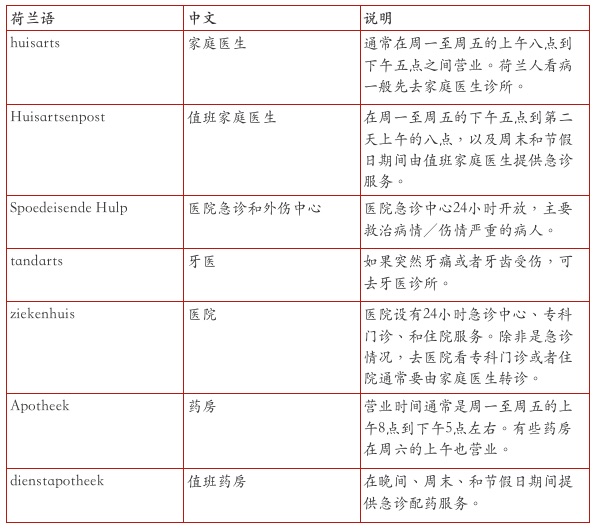 | 荷兰语 | 中文 | 说明 |
|---|---|---|
| huisarts | 家庭医生 | 通常在周一至周五的上午八点到下午五点之间营业。荷兰人看病一般先去家庭医生诊所。 |
| Huisartsenpost | 值班家庭医生 | 在周一至周五的下午五点到第二天上午的八点，以及周末和节假日期间由值班家庭医生提供急诊服务。 |
| Spoedeisende Hulp | 医院急诊和外伤中心 | 医院急诊中心24小时开放，主要救治病情／伤情严重的病人。 |
| tandarts | 牙医 | 如果突然牙痛或者牙齿受伤，可去牙医诊所。 |
| ziekenhuis | 医院 | 医院设有24小时急诊中心、专科门诊、和住院服务。除非是急诊情况，去医院看专科门诊或者住院通常要由家庭医生转诊。 |
| Apotheek | 药房 | 营业时间通常是周一至周五的上午8点到下午5点左右。有些药房在周六的上午也营业。 |
| dienstapotheek | 值班药房 | 在晚间、周末、和节假日期间提供急诊配药服务。 |